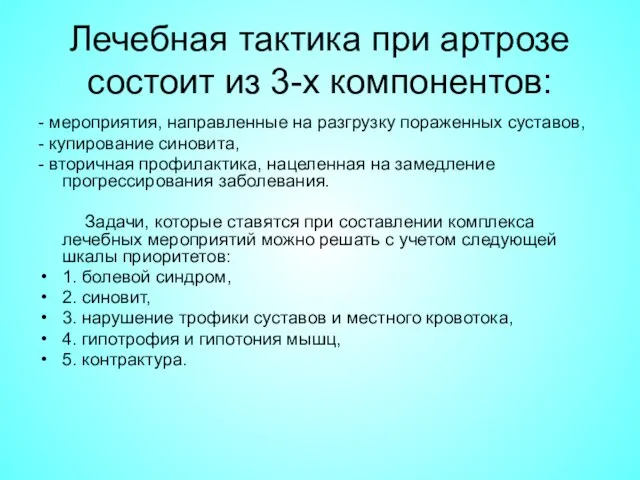 Лечебная тактика при артрозе состоит из 3-х компонентов:

- мероприятия, направленные на разгрузку пораженных суставов,
- купирование синовита,
- вторичная профилактика, нацеленная на замедление прогрессирования заболевания.

Задачи, которые ставятся при составлении комплекса лечебных мероприятий можно решать с учетом следующей шкалы приоритетов:

• 1. болевой синдром,
• 2. синовит,
• 3. нарушение трофики суставов и местного кровотока,
• 4. гипотрофия и гипотония мышц,
• 5. контрактура.